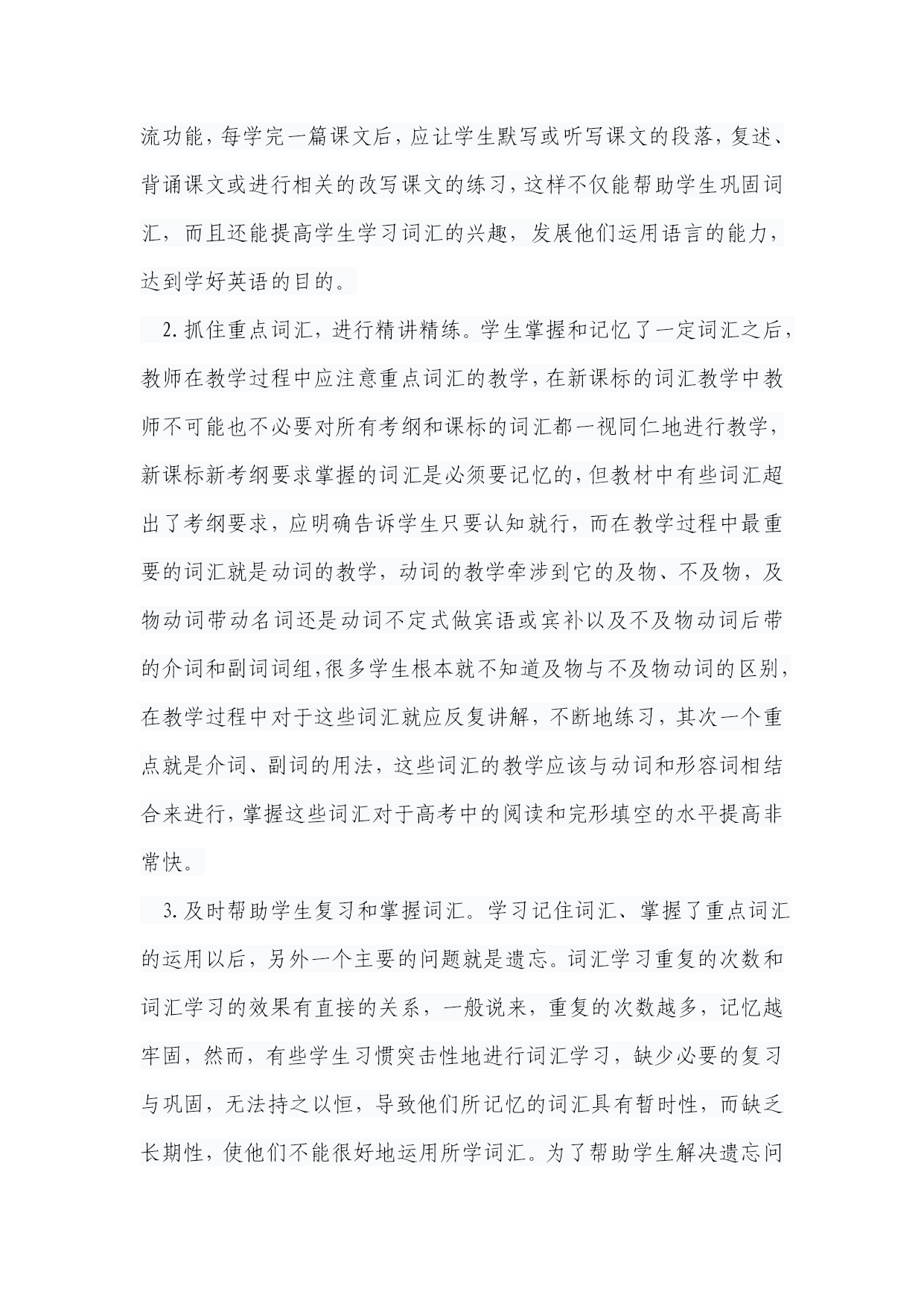 流功能，每学完一篇课文后，应让学生默写或听写课文的段落，复述、背诵课文或进行相关的改写课文的练习，这样不仅能帮助学生巩固词汇，而且还能提高学生学习词汇的兴趣，发展他们运用语言的能力，达到学好英语的目的。

2. 抓住重点词汇，进行精讲精练。学生掌握和记忆了一定词汇之后，教师在教学过程中应注意重点词汇的教学，在新课标的词汇教学中教师不可能也不必要对所有考纲和课标的词汇都一视同仁地进行教学，新课标新考纲要求掌握的词汇是必须要记忆的，但教材中有些词汇超出了考纲要求，应明确告诉学生只要认知就行，而在教学过程中最重要的词汇就是动词的教学，动词的教学牵涉到它的及物、不及物，及物动词带动名词还是动词不定式做宾语或宾补以及不及物动词后带的介词和副词词组，很多学生根本就不知道及物与不及物动词的区别，在教学过程中对于这些词汇就应反复讲解，不断地练习，其次一个重点就是介词、副词的用法，这些词汇的教学应该与动词和形容词相结合来进行，掌握这些词汇对于高考中的阅读和完形填空的水平提高非常快。

3. 及时帮助学生复习和掌握词汇。学习记住词汇、掌握了重点词汇的运用以后，另外一个主要的问题就是遗忘。词汇学习重复的次数和词汇学习的效果有直接的关系，一般说来，重复的次数越多，记忆越牢固，然而，有些学生习惯突击性地进行词汇学习，缺少必要的复习与巩固，无法持之以恒，导致他们所记忆的词汇具有暂时性，而缺乏长期性，使他们不能很好地运用所学词汇。为了帮助学生解决遗忘问